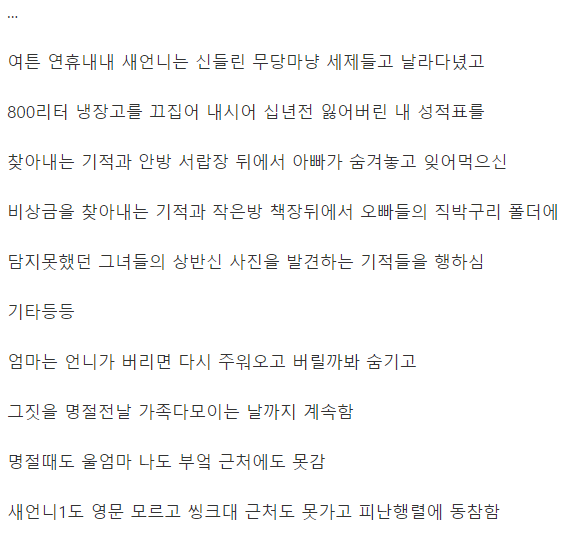 ...

여튼 연휴내내 새언니는 신들린 무당마냥 세제들고 날라다녔고

800리터 냉장고를 끄집어 내시어 십년전 잃어버린 내 성적표를

찾아내는 기적과 안방 서랍장 뒤에서 아빠가 숨겨놓고 잊어먹으신

비상금을 찾아내는 기적과 작은방 책장뒤에서 오빠들의 직박구리 폴더에

담지못했던 그녀들의 상반신 사진을 발견하는 기적들을 행하심

기타등등

엄마는 언니가 버리면 다시 주워오고 버릴까봐 숨기고

그짓을 명절전날 가족다모이는 날까지 계속함

명절때도 울엄마 나도 부엌 근처에도 못감

새언니1도 영문 모르고 씽크대 근처도 못가고 피난행렬에 동참함